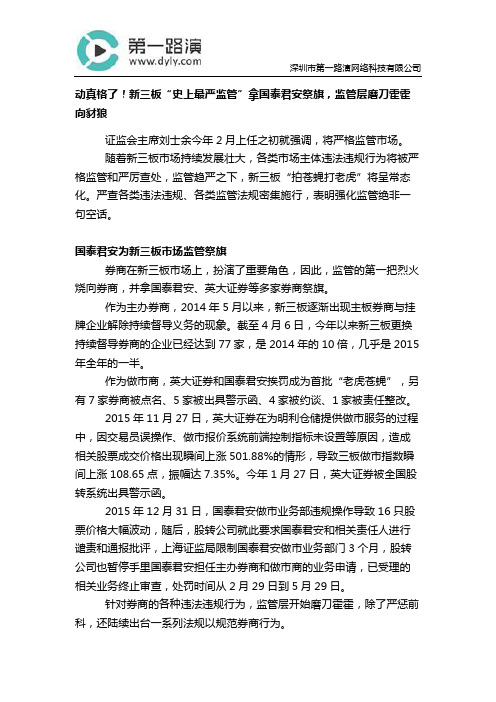 第一路演
www.dyly.com
深圳市第一路演网络科技有限公司

动真格了！新三板“史上最严监管”拿国泰君安祭旗，监管层磨刀霍霍向豺狼

证监会主席刘士余今年 2 月上任之初就强调，将严格监管市场。

随着新三板市场持续发展壮大，各类市场主体违法违规行为将被严格监管和严厉查处，监管趋严之下，新三板“拍苍蝇打老虎”将呈常态化。严查各类违法违规、各类监管法规密集施行，表明强化监管绝非一句空话。

国泰君安为新三板市场监管祭旗

券商在新三板市场上，扮演了重要角色，因此，监管的第一把烈火烧向券商，并拿国泰君安、英大证券等多家券商祭旗。

作为主办券商，2014 年 5 月以来，新三板逐渐出现主板券商与挂牌企业解除持续督导义务的现象。截至 4 月 6 日，今年以来新三板更换持续督导券商的企业已经达到 77 家，是 2014 年的 10 倍，几乎是 2015 年全年的一半。

作为做市商，英大证券和国泰君安挨罚成为首批“老虎苍蝇”，另有 7 家券商被点名、5 家被出具警示函、4 家被约谈、1 家被责任整改。

2015 年 11 月 27 日，英大证券在为明利仓储提供做市服务的过程中，因交易员误操作、做市报价系统前端控制指标未设置等原因，造成相关股票成交价格出现瞬间上涨 501.88%的情形，导致三板做市指数瞬间上涨 108.65 点，振幅达 7.35%。今年 1 月 27 日，英大证券被全国股转系统出具警示函。

2015 年 12 月 31 日，国泰君安做市业务部违规操作导致 16 只股票价格大幅波动，随后，股转公司就此要求国泰君安和相关责任人进行谴责和通报批评，上海证监局限制国泰君安做市业务部门 3 个月，股转公司也暂停手里国泰君安担任主办券商和做市商的业务申请，已受理的相关业务终止审查，处罚时间从 2 月 29 日到 5 月 29 日。

针对券商的各种违法违规行为，监管层开始磨刀霍霍，除了严惩前科，还陆续出台一系列法规以规范券商行为。